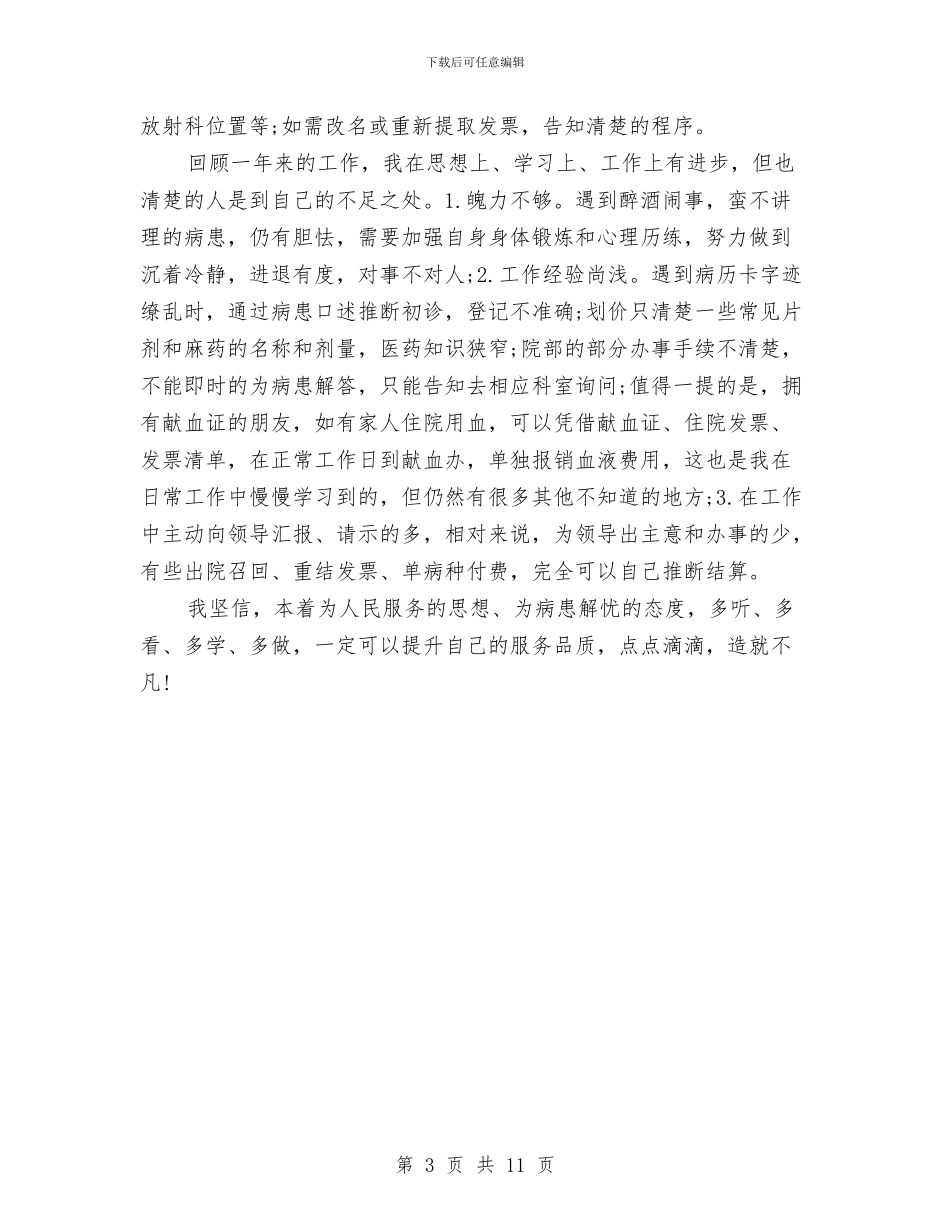 下载后可任意编辑

放射科位置等;如需改名或重新提取发票，告知清楚的程序。

回顾一年来的工作，我在思想上、学习上、工作上有进步，但也清楚的人是到自己的不足之处。1.魄力不够。遇到醉酒闹事，蛮不讲理的病患，仍有胆怯，需要加强自身身体锻炼和心理历练，努力做到沉着冷静，进退有度，对事不对人;2.工作经验尚浅。遇到病历卡字迹缭乱时，通过病患口述推断初诊，登记不准确;划价只清楚一些常见片剂和麻药的名称和剂量，医药知识狭窄;院部的部分办事手续不清楚，不能即时的为病患解答，只能告知去相应科室询问;值得一提的是，拥有献血证的朋友，如有家人住院用血，可以凭借献血证、住院发票、发票清单，在正常工作日到献血办，单独报销血液费用，这也是我在日常工作中慢慢学习到的，但仍然有很多其他不知道的地方;3.在工作中主动向领导汇报、请示的多，相对来说，为领导出主意和办事的少，有些出院召回、重结发票、单病种付费，完全可以自己推断结算。

我坚信，本着为人民服务的思想、为病患解忧的态度，多听、多看、多学、多做，一定可以提升自己的服务品质，点点滴滴，造就不凡!

第 3 页 共 11 页